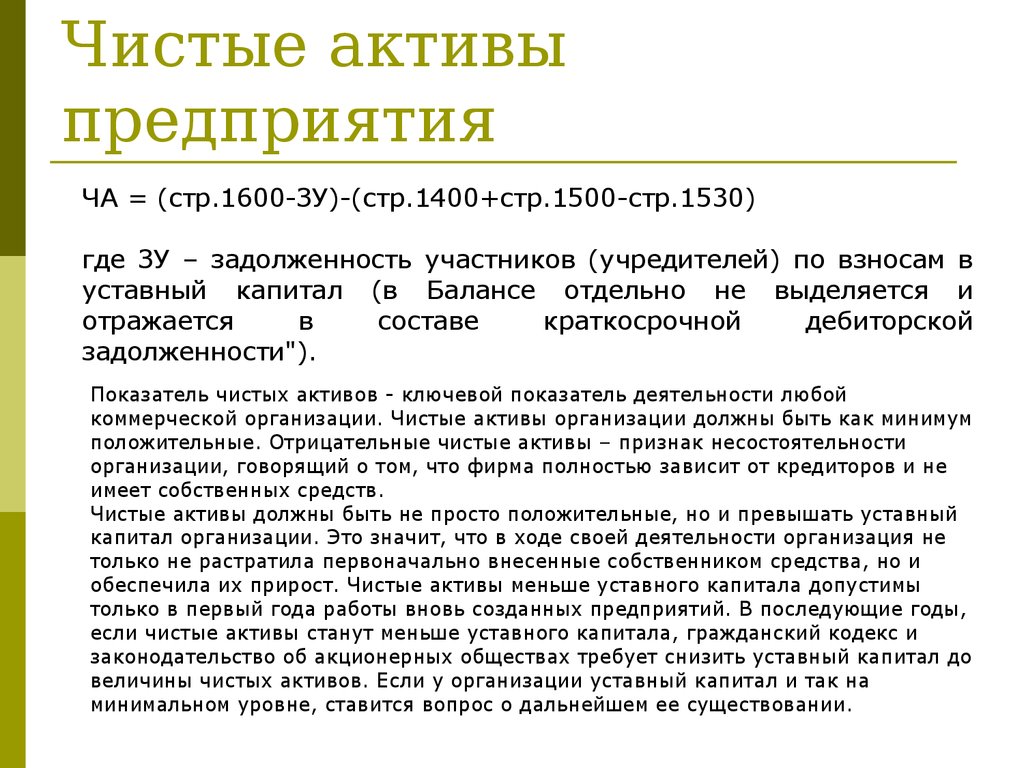 Чистые активы предприятия

ЧА = (стр.1600-ЗУ)-(стр.1400+стр.1500-стр.1530)

где ЗУ – задолженность участников (учредителей) по взносам в уставный капитал (в Балансе отдельно не выделяется и отражается в составе краткосрочной дебиторской задолженности").

Показатель чистых активов - ключевой показатель деятельности любой коммерческой организации. Чистые активы организации должны быть как минимум положительные. Отрицательные чистые активы – признак несостоятельности организации, говорящий о том, что фирма полностью зависит от кредиторов и не имеет собственных средств.
Чистые активы должны быть не просто положительные, но и превышать уставный капитал организации. Это значит, что в ходе своей деятельности организация не только не растратила первоначально внесенные собственником средства, но и обеспечила их прирост. Чистые активы меньше уставного капитала допустимы только в первый года работы вновь созданных предприятий. В последующие годы, если чистые активы станут меньше уставного капитала, гражданский кодекс и законодательство об акционерных обществах требует снизить уставный капитал до величины чистых активов. Если у организации уставный капитал и так на минимальном уровне, ставится вопрос о дальнейшем ее существовании.